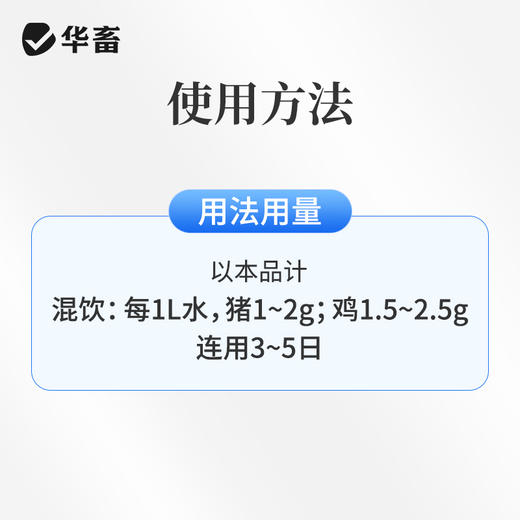 华畜

使用方法

用法用量

以本品计
混饮：每1L水，猪1~2g；鸡1.5~2.5g
连用3~5日